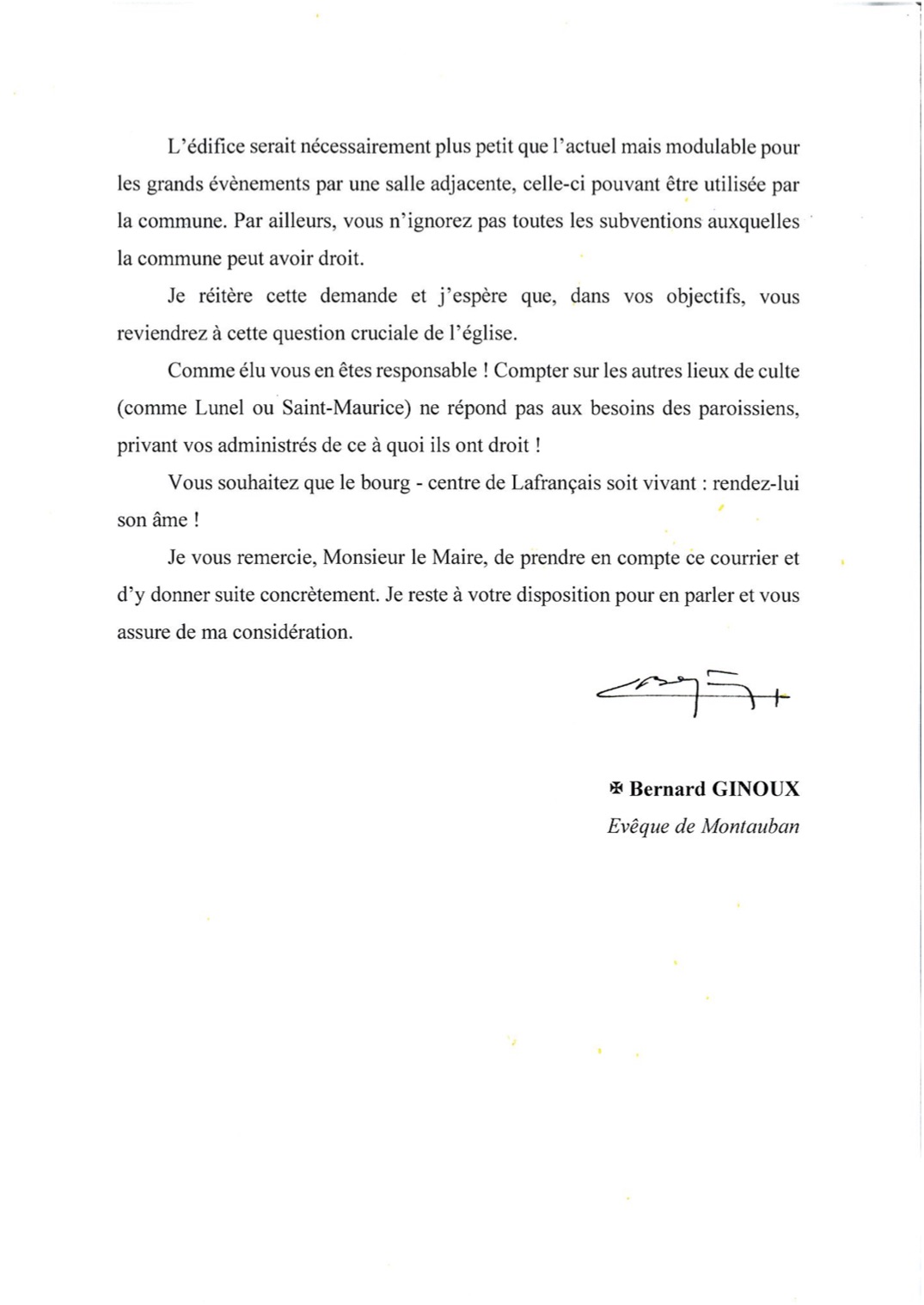 L'édifice serait nécessairement plus petit que l'actuel mais modulable pour les grands évènements par une salle adjacente, celle-ci pouvant être utilisée par la commune. Par ailleurs, vous n'ignorez pas toutes les subventions auxquelles la commune peut avoir droit.

Je réitère cette demande et j'espère que, dans vos objectifs, vous reviendrez à cette question cruciale de l'église.

Comme élu vous en êtes responsable ! Compter sur les autres lieux de culte (comme Lunel ou Saint-Maurice) ne répond pas aux besoins des paroissiens, privant vos administrés de ce à quoi ils ont droit !

Vous souhaitez que le bourg - centre de Lafrançais soit vivant : rendez-lui son âme !

Je vous remercie, Monsieur le Maire, de prendre en compte ce courrier et d'y donner suite concrètement. Je reste à votre disposition pour en parler et vous assure de ma considération.

✠ Bernard GINOUX
Evêque de Montauban